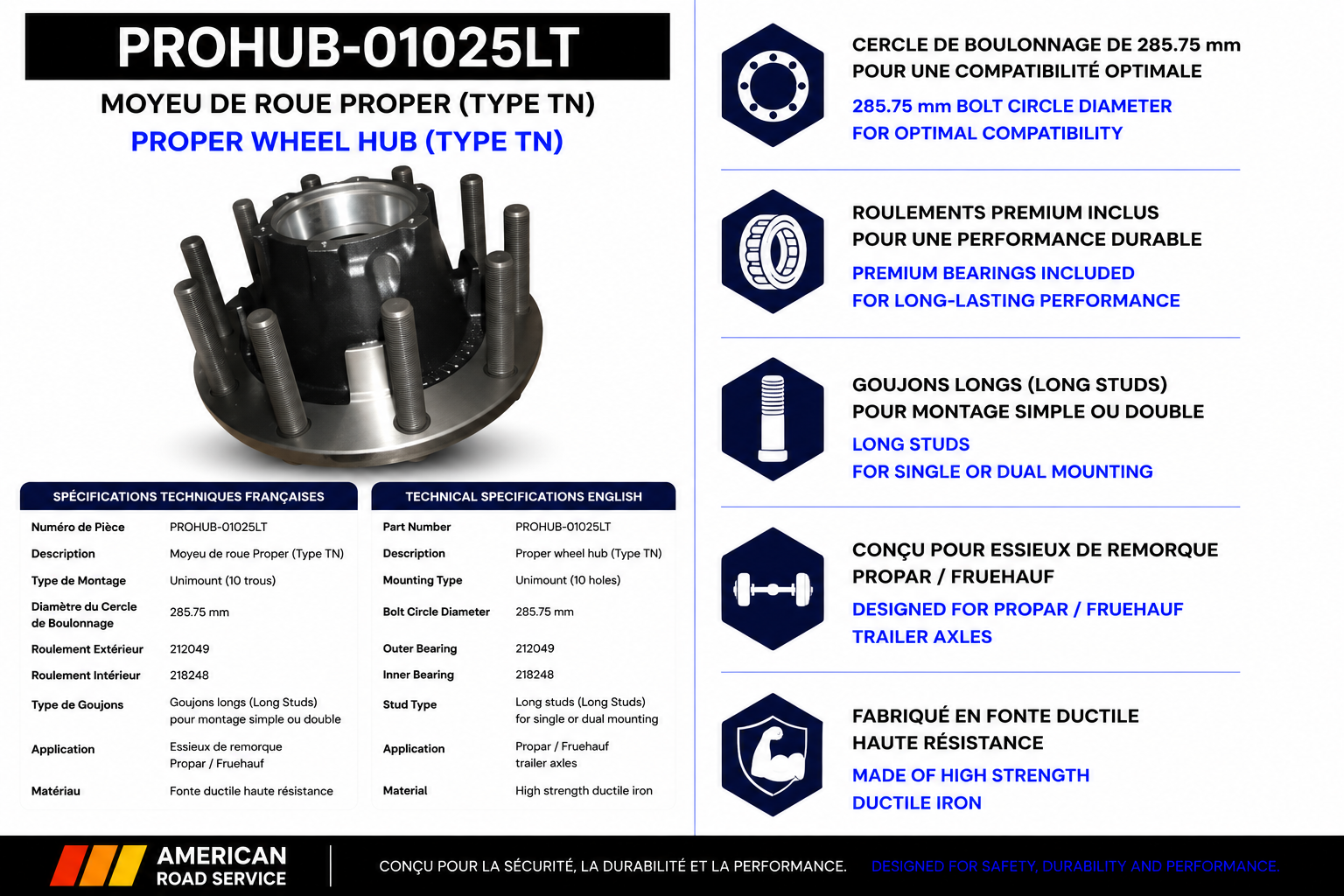 PROHUB-01025LT

MOYEU DE ROUE PROPER (TYPE TN)
PROPER WHEEL HUB (TYPE TN)

SPÉCIFICATIONS TECHNIQUES FRANÇAISES

Numéro de Pièce PROHUB-01025LT
Description Moyeu de roue Proper (Type TN)
Type de Montage Unimount (10 trous)
Diamètre du Cercle de Boulonnage 285.75 mm
Roulement Extérieur 212049
Roulement Intérieur 218248
Type de Goujons Goujons longs (Long Studs) pour montage simple ou double
Application Essieux de remorque Propar / Fruehauf
Matériau Fonte ductile haute résistance

TECHNICAL SPECIFICATIONS ENGLISH

Part Number PROHUB-01025LT
Description Proper wheel hub (Type TN)
Mounting Type Unimount (10 holes)
Bolt Circle Diameter 285.75 mm
Outer Bearing 212049
Inner Bearing 218248
Stud Type Long studs (Long Studs) for single or dual mounting
Application Propar / Fruehauf trailer axles
Material High strength ductile iron

CERCLE DE BOULONNAGE DE 285.75 mm
POUR UNE COMPATIBILITÉ OPTIMALE
285.75 mm BOLT CIRCLE DIAMETER
FOR OPTIMAL COMPATIBILITY

ROULEMENTS PREMIUM INCLUS
POUR UNE PERFORMANCE DURABLE
PREMIUM BEARINGS INCLUDED
FOR LONG-LASTING PERFORMANCE

GOUJONS LONGS (LONG STUDS)
POUR MONTAGE SIMPLE OU DOUBLE
LONG STUDS
FOR SINGLE OR DUAL MOUNTING

CONÇU POUR ESSIEUX DE REMORQUE
PROPAR / FRUEHAUF
DESIGNED FOR PROPAR / FRUEHAUF
TRAILER AXLES

FABRIQUÉ EN FONTE DUCTILE
HAUTE RÉSISTANCE
MADE OF HIGH STRENGTH
DUCTILE IRON

AMERICAN
ROAD SERVICE

CONÇU POUR LA SÉCURITÉ, LA DURABILITÉ ET LA PERFORMANCE. DESIGNED FOR SAFETY, DURABILITY AND PERFORMANCE.